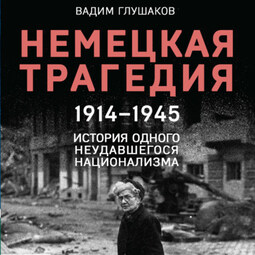 ВАДИМ ГЛУШАКОВ

НЕМЕЦКАЯ ТРАГЕДИЯ

1914–1945

ИСТОРИЯ ОДНОГО НЕУДАВШЕГОСЯ НАЦИОНАЛИЗМА